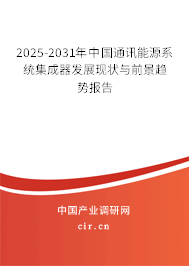 2025-2031年中国通讯能源系统集成器发展现状与前景趋势报告

中国产业调研网
cir.cn